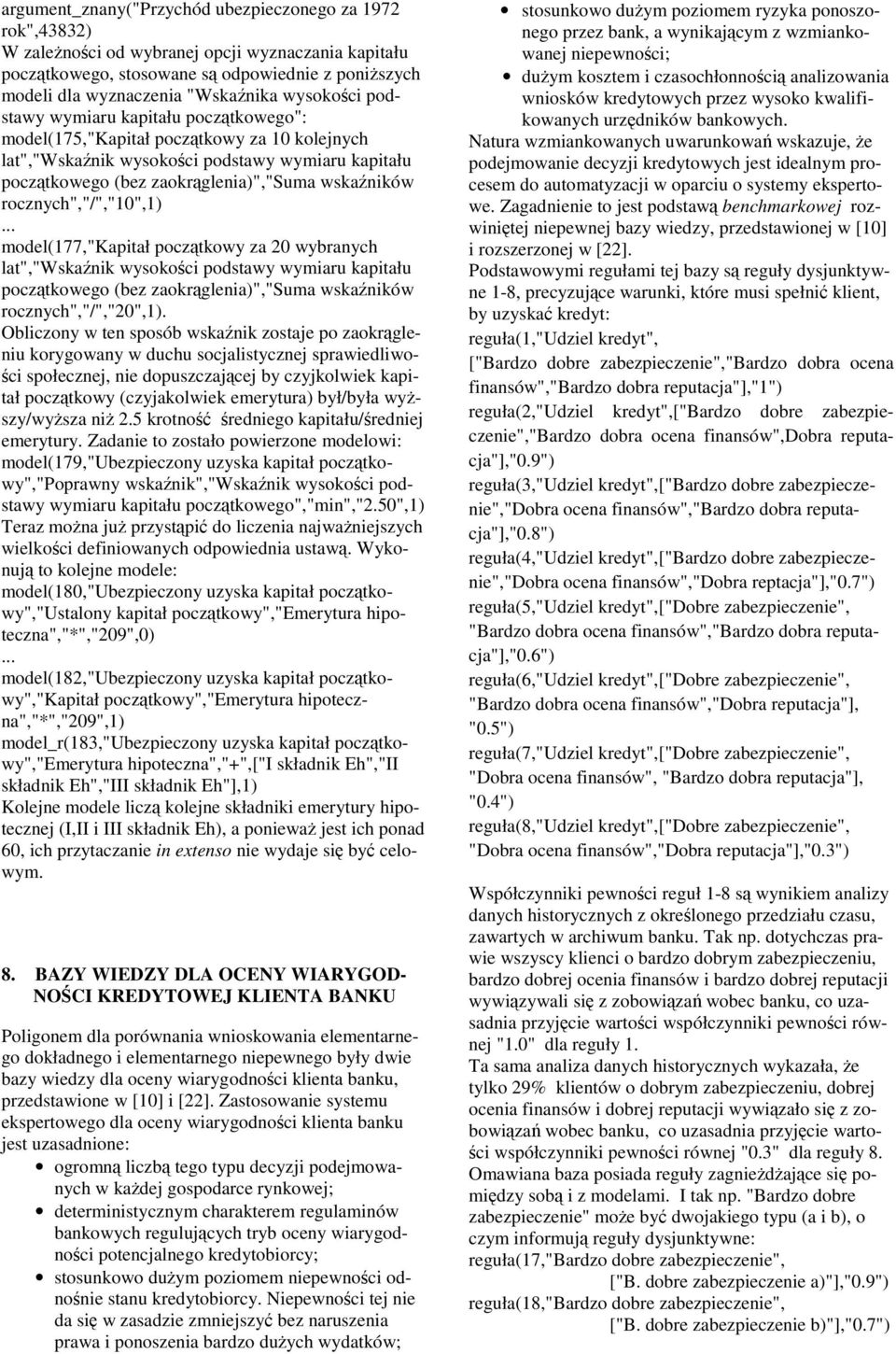 argument_znany("Przychód ubezpieczonego za 1972 rok",43832)
W zależności od wybranej opcji wyznaczania kapitału początkowego, stosowane są odpowiednie z poniższych modeli dla wyznaczenia "Wskaźnika wysokości podstawy wymiaru kapitału początkowego":
model(175,"Kapitał początkowy za 10 kolejnych lat","Wskaźnik wysokości podstawy wymiaru kapitału początkowego (bez zaokrąglenia)","Suma wskaźników rocznych","/","10",1)
...
model(177,"Kapitał początkowy za 20 wybranych lat","Wskaźnik wysokości podstawy wymiaru kapitału początkowego (bez zaokrąglenia)","Suma wskaźników rocznych","/","20",1).
Obliczony w ten sposób wskaźnik zostaje po zaokrągleniu korygowany w duchu socjalistycznej sprawiedliwości społecznej, nie dopuszczającej by czyjkolwiek kapitał początkowy (czyjakolwiek emerytura) był/była wyższy/wyższa niż 2.5 krotność średniego kapitału/średniej emerytury. Zadanie to zostało powierzone modelowi:
model(179,"Ubezpieczony uzyska kapitał początkowy","Poprawny wskaźnik","Wskaźnik wysokości podstawy wymiaru kapitału początkowego","min","2.50",1)
Teraz można już przystąpić do liczenia najważniejszych wielkości definiowanych odpowiednia ustawą. Wykonują to kolejne modele:
model(180,"Ubezpieczony uzyska kapitał początkowy","Ustalony kapitał początkowy","Emerytura hipoteczna","*","209",0)
...
model(182,"Ubezpieczony uzyska kapitał początkowy","Kapitał początkowy","Emerytura hipoteczna","*","209",1)
model_r(183,"Ubezpieczony uzyska kapitał początkowy","Emerytura hipoteczna","+",["I składnik Eh","II składnik Eh","III składnik Eh"],1)
Kolejne modele liczą kolejne składniki emerytury hipotecznej (I,II i III składnik Eh), a ponieważ jest ich ponad 60, ich przytaczanie in extenso nie wydaje się być celowym.

8. BAZY WIEDZY DLA OCENY WIARYGODNOŚCI KREDYTOWEJ KLIENTA BANKU

Poligonem dla porównania wnioskowania elementarnego dokładnego i elementarnego niepewnego były dwie bazy wiedzy dla oceny wiarygodności klienta banku, przedstawione w [10] i [22]. Zastosowanie systemu ekspertowego dla oceny wiarygodności klienta banku jest uzasadnione:
• ogromną liczbą tego typu decyzji podejmowanych w każdej gospodarce rynkowej;
• deterministycznym charakterem regulaminów bankowych regulujących tryb oceny wiarygodności potencjalnego kredytobiorcy;
• stosunkowo dużym poziomem niepewności odnośnie stanu kredytobiorcy. Niepewności tej nie da się w zasadzie zmniejszyć bez naruszenia prawa i ponoszenia bardzo dużych wydatków;
• stosunkowo dużym poziomem ryzyka ponoszonego przez bank, a wynikającym z wzmiankowanej niepewności;
• dużym kosztem i czasochłonnością analizowania wniosków kredytowych przez wysoko kwalifikowanych urzędników bankowych.
Natura wzmiankowanych uwarunkowań wskazuje, że podejmowanie decyzji kredytowych jest idealnym procesem do automatyzacji w oparciu o systemy ekspertowe. Zagadnienie to jest podstawą benchmarkowej rozwiniętej niepewnej bazy wiedzy, przedstawionej w [10] i rozszerzonej w [22].
Podstawowymi regułami tej bazy są reguły dysjunktywne 1-8, precyzujące warunki, które musi spełnić klient, by uzyskać kredyt:
reguła(1,"Udziel kredyt",
["Bardzo dobre zabezpieczenie","Bardzo dobra ocena finansów","Bardzo dobra reputacja"],"1")
reguła(2,"Udziel kredyt",["Bardzo dobre zabezpieczenie","Bardzo dobra ocena finansów",Dobra reputacja"],"0.9")
reguła(3,"Udziel kredyt",["Bardzo dobre zabezpieczenie","Dobra ocena finansów","Bardzo dobra reputacja"],"0.8")
reguła(4,"Udziel kredyt",["Bardzo dobre zabezpieczenie","Dobra ocena finansów","Dobra reptacja"],"0.7")
reguła(5,"Udziel kredyt",["Dobre zabezpieczenie", "Bardzo dobra ocena finansów","Bardzo dobra reputacja"],"0.6")
reguła(6,"Udziel kredyt",["Dobre zabezpieczenie", "Bardzo dobra ocena finansów","Dobra reputacja"], "0.5")
reguła(7,"Udziel kredyt",["Dobre zabezpieczenie", "Dobra ocena finansów", "Bardzo dobra reputacja"], "0.4")
reguła(8,"Udziel kredyt",["Dobre zabezpieczenie", "Dobra ocena finansów","Dobra reputacja"],"0.3")

Współczynniki pewności reguł 1-8 są wynikiem analizy danych historycznych z określonego przedziału czasu, zawartych w archiwum banku. Tak np. dotychczas prawie wszyscy klienci o bardzo dobrym zabezpieczeniu, bardzo dobrej ocenia finansów i bardzo dobrej reputacji wywiązywali się z zobowiązań wobec banku, co uzasadnia przyjęcie wartości współczynniki pewności równej "1.0" dla reguły 1.
Ta sama analiza danych historycznych wykazała, że tylko 29% klientów o dobrym zabezpieczeniu, dobrej ocenia finansów i dobrej reputacji wywiązało się z zobowiązań wobec banku, co uzasadnia przyjęcie wartości współczynniki pewności równej "0.3" dla reguły 8.
Omawiana baza posiada reguły zagnieżdżające się pomiędzy sobą i z modelami. I tak np. "Bardzo dobre zabezpieczenie" może być dwojakiego typu (a i b), o czym informują reguły dysjunktywne:
reguła(17,"Bardzo dobre zabezpieczenie",
["B. dobre zabezpieczenie a)"],"0.9")
reguła(18,"Bardzo dobre zabezpieczenie",
["B. dobre zabezpieczenie b)"],"0.7")